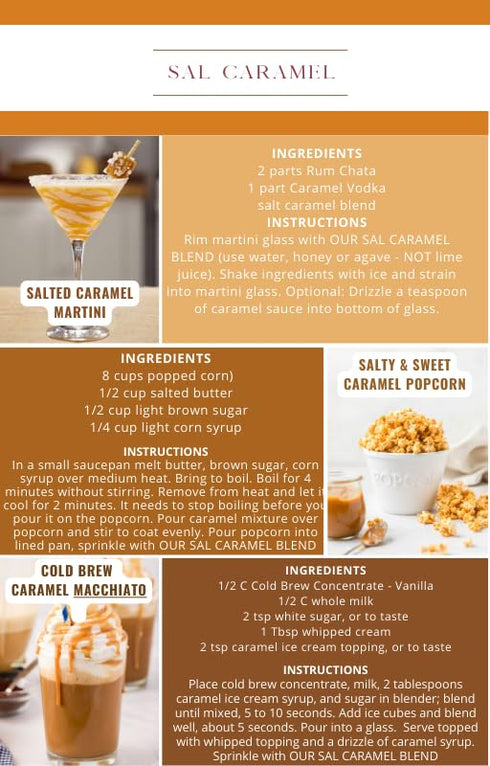 SAL CARAMEL

SALTED CARAMEL MARTINI

INGREDIENTS
2 parts Rum Chata
1 part Caramel Vodka
salt caramel blend

INSTRUCTIONS
Rim martini glass with OUR SAL CARAMEL BLEND (use water, honey or agave - NOT lime juice). Shake ingredients with ice and strain into martini glass. Optional: Drizzle a teaspoon of caramel sauce into bottom of glass.

INGREDIENTS
8 cups popped corn)
1/2 cup salted butter
1/2 cup light brown sugar
1/4 cup light corn syrup

INSTRUCTIONS
In a small saucepan melt butter, brown sugar, corn syrup over medium heat. Bring to boil. Boil for 4 minutes without stirring. Remove from heat and let it cool for 2 minutes. It needs to stop boiling before you pour it on the popcorn. Pour caramel mixture over popcorn and stir to coat evenly. Pour popcorn into lined pan, sprinkle with OUR SAL CARAMEL BLEND

SALTY & SWEET CARAMEL POPCORN

COLD BREW CARAMEL MACCHIATO

INGREDIENTS
1/2 C Cold Brew Concentrate - Vanilla
1/2 C whole milk
2 tsp white sugar, or to taste
1 Tbsp whipped cream
2 tsp caramel ice cream topping, or to taste

INSTRUCTIONS
Place cold brew concentrate, milk, 2 tablespoons caramel ice cream syrup, and sugar in blender; blend until mixed, 5 to 10 seconds. Add ice cubes and blend well, about 5 seconds. Pour into a glass. Serve topped with whipped topping and a drizzle of caramel syrup. Sprinkle with OUR SAL CARAMEL BLEND